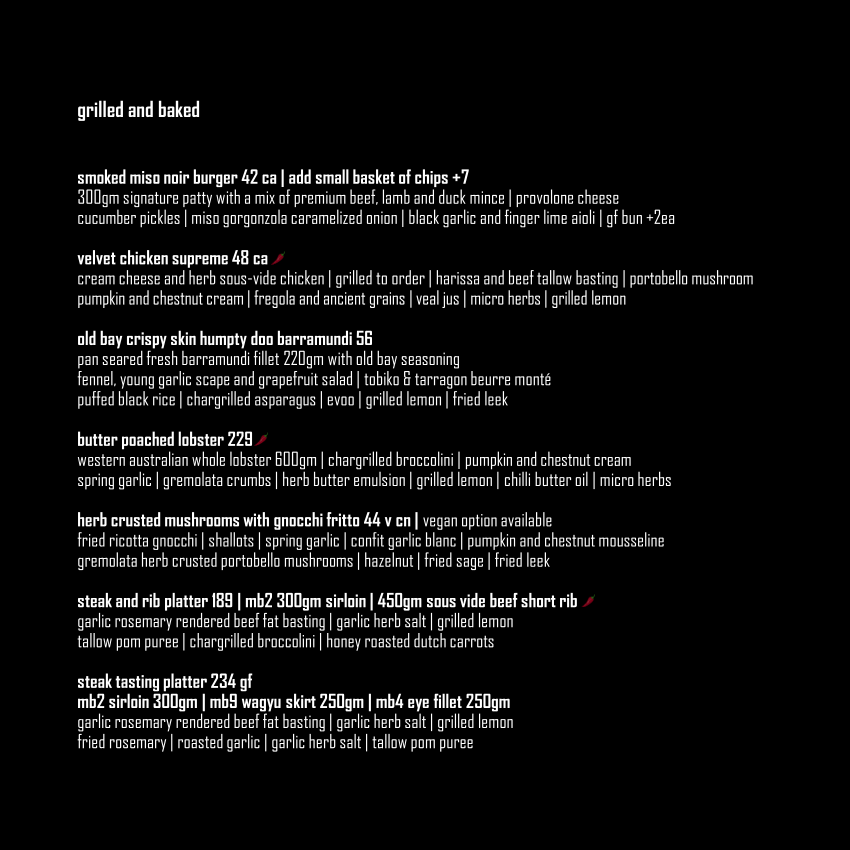 grilled and baked

smoked miso noir burger 42 ca | add small basket of chips +7
300gm signature patty with a mix of premium beef, lamb and duck mince | provolone cheese
cucumber pickles | miso gorgonzola caramelized onion | black garlic and finger lime aioli | gf bun +2ea

velvet chicken supreme 48 ca
cream cheese and herb sous-vide chicken | grilled to order | harissa and beef tallow basting | portobello mushroom
pumpkin and chestnut cream | fregola and ancient grains | veal jus | micro herbs | grilled lemon

old bay crispy skin humpty doo barramundi 56
pan seared fresh barramundi fillet 220gm with old bay seasoning
fennel, young garlic scape and grapefruit salad | tobiko & tarragon beurre monté
puffed black rice | chargrilled asparagus | evoo | grilled lemon | fried leek

butter poached lobster 229
western australian whole lobster 600gm | chargrilled broccolini | pumpkin and chestnut cream
spring garlic | gremolata crumbs | herb butter emulsion | grilled lemon | chilli butter oil | micro herbs

herb crusted mushrooms with gnocchi fritto 44 v cn | vegan option available
fried ricotta gnocchi | shallots | spring garlic | confit garlic blanc | pumpkin and chestnut mousseline
gremolata herb crusted portobello mushrooms | hazelnut | fried sage | fried leek

steak and rib platter 189 | mb2 300gm sirloin | 450gm sous vide beef short rib
garlic rosemary rendered beef fat basting | garlic herb salt | grilled lemon
tallow pom puree | chargrilled broccolini | honey roasted dutch carrots

steak tasting platter 234 gf
mb2 sirloin 300gm | mb9 wagyu skirt 250gm | mb4 eye fillet 250gm
garlic rosemary rendered beef fat basting | garlic herb salt | grilled lemon
fried rosemary | roasted garlic | garlic herb salt | tallow pom puree